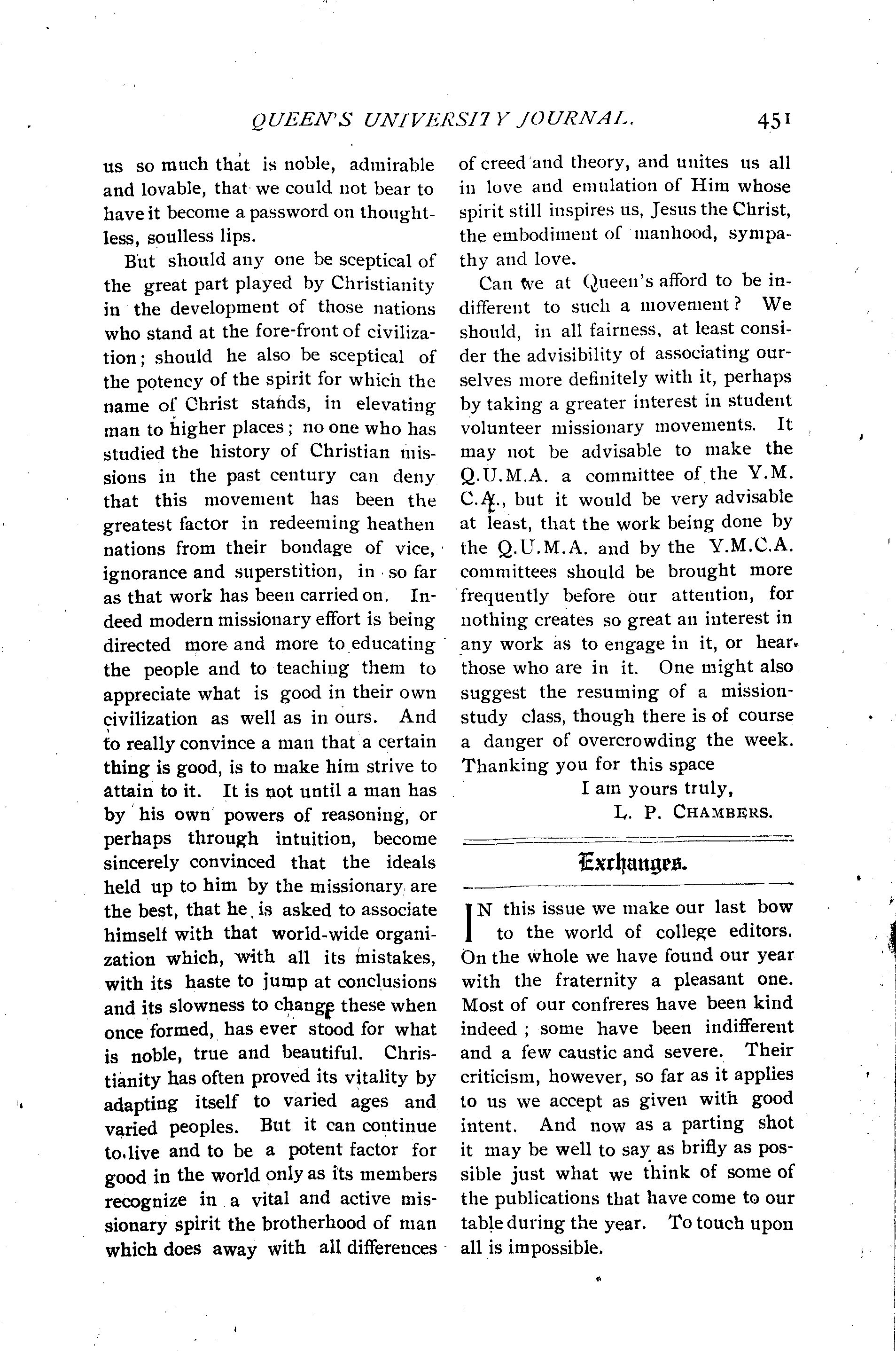 QUEEN'S UNIVERSITY JOURNAL. 451

us so much that is noble, admirable and lovable, that we could not bear to have it become a password on thoughtless, soulless lips.

But should any one be sceptical of the great part played by Christianity in the development of those nations who stand at the fore-front of civilization; should he also be sceptical of the potency of the spirit for which the name of Christ stands, in elevating man to higher places; no one who has studied the history of Christian missions in the past century can deny that this movement has been the greatest factor in redeeming heathen nations from their bondage of vice, ignorance and superstition, in so far as that work has been carried on. Indeed modern missionary effort is being directed more and more to educating the people and to teaching them to appreciate what is good in their own civilization as well as in ours. And to really convince a man that a certain thing is good, is to make him strive to attain to it. It is not until a man has by his own powers of reasoning, or perhaps through intuition, become sincerely convinced that the ideals held up to him by the missionary are the best, that he is asked to associate himself with that world-wide organization which, with all its mistakes, with its haste to jump at conclusions and its slowness to change these when once formed, has ever stood for what is noble, true and beautiful. Christianity has often proved its vitality by adapting itself to varied ages and varied peoples. But it can continue to live and to be a potent factor for good in the world only as its members recognize in a vital and active missionary spirit the brotherhood of man which does away with all differences of creed and theory, and unites us all in love and emulation of Him whose spirit still inspires us, Jesus the Christ, the embodiment of manhood, sympathy and love.

Can we at Queen's afford to be indifferent to such a movement? We should, in all fairness, at least consider the advisibility of associating ourselves more definitely with it, perhaps by taking a greater interest in student volunteer missionary movements. It may not be advisable to make the Q.U.M.A. a committee of the Y.M.C.A., but it would be very advisable at least, that the work being done by the Q.U.M.A. and by the Y.M.C.A. committees should be brought more frequently before our attention, for nothing creates so great an interest in any work as to engage in it, or hear those who are in it. One might also suggest the resuming of a mission-study class, though there is of course a danger of overcrowding the week. Thanking you for this space

I am yours truly,
L. P. CHAMBERS.

Exchanges.

IN this issue we make our last bow to the world of college editors. On the whole we have found our year with the fraternity a pleasant one. Most of our confreres have been kind indeed; some have been indifferent and a few caustic and severe. Their criticism, however, so far as it applies to us we accept as given with good intent. And now as a parting shot it may be well to say as brifly as possible just what we think of some of the publications that have come to our table during the year. To touch upon all is impossible.